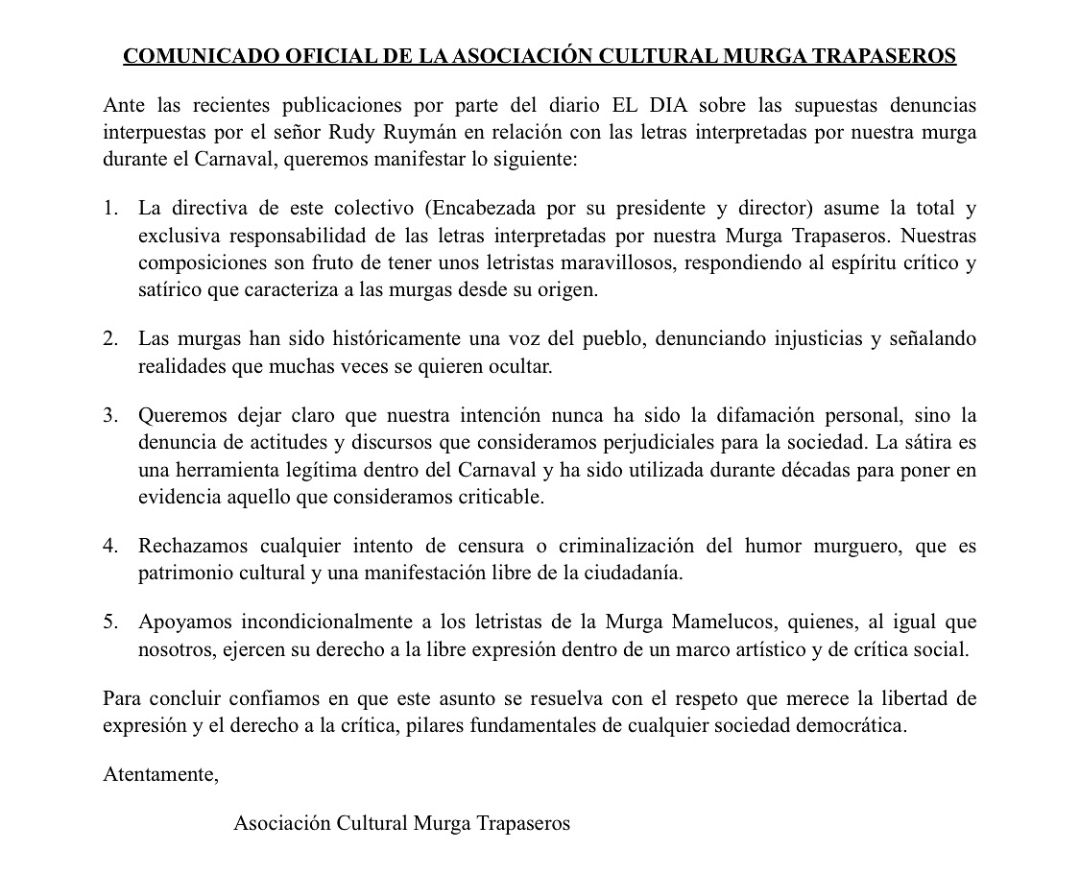 COMUNICADO OFICIAL DE LA ASOCIACIÓN CULTURAL MURGA TRAPASEROS

Ante las recientes publicaciones por parte del diario EL DIA sobre las supuestas denuncias interpuestas por el señor Rudy Ruymán en relación con las letras interpretadas por nuestra murga durante el Carnaval, queremos manifestar lo siguiente:

1. La directiva de este colectivo (Encabezada por su presidente y director) asume la total y exclusiva responsabilidad de las letras interpretadas por nuestra Murga Trapaseros. Nuestras composiciones son fruto de tener unos letristas maravillosos, respondiendo al espíritu crítico y satírico que caracteriza a las murgas desde su origen.

2. Las murgas han sido históricamente una voz del pueblo, denunciando injusticias y señalando realidades que muchas veces se quieren ocultar.

3. Queremos dejar claro que nuestra intención nunca ha sido la difamación personal, sino la denuncia de actitudes y discursos que consideramos perjudiciales para la sociedad. La sátira es una herramienta legítima dentro del Carnaval y ha sido utilizada durante décadas para poner en evidencia aquello que consideramos criticable.

4. Rechazamos cualquier intento de censura o criminalización del humor murguero, que es patrimonio cultural y una manifestación libre de la ciudadanía.

5. Apoyamos incondicionalmente a los letristas de la Murga Mamelucos, quienes, al igual que nosotros, ejercen su derecho a la libre expresión dentro de un marco artístico y de crítica social.

Para concluir confiamos en que este asunto se resuelva con el respeto que merece la libertad de expresión y el derecho a la crítica, pilares fundamentales de cualquier sociedad democrática.

Atentamente,

Asociación Cultural Murga Trapaseros